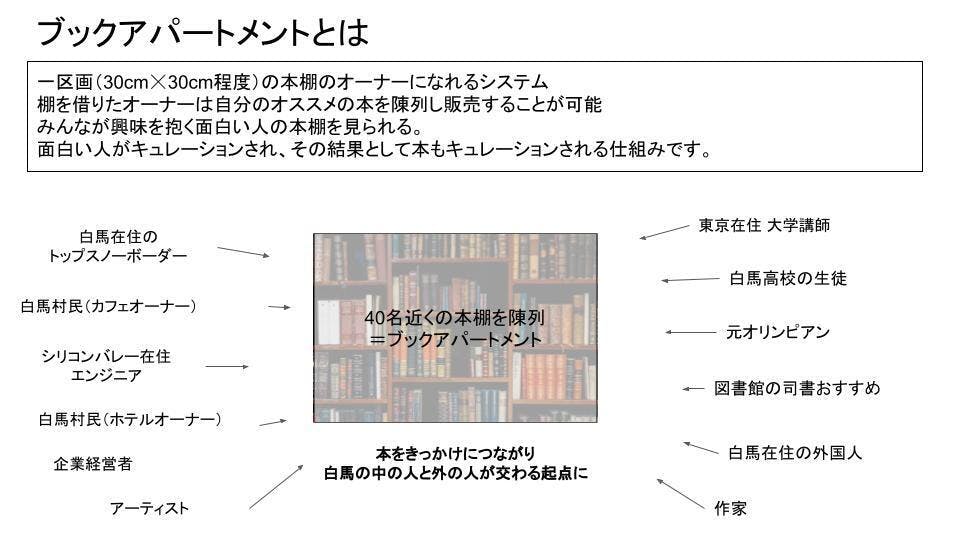 ブックアパートメントとは

一区画(30cm×30cm程度)の本棚のオーナーになれるシステム
棚を借りたオーナーは自分のオススメの本を陳列し販売することが可能
みんなが興味を抱く面白い人の本棚を見られる。
面白い人がキュレーションされ、その結果として本もキュレーションされる仕組みです。

白馬在住の
トップスノーボーダー

白馬村民(カフェオーナー)

シリコンバレー在住
エンジニア

白馬村民(ホテルオーナー)

企業経営者

アーティスト

40名近くの本棚を陳列
=ブックアパートメント

本をきっかけにつながり
白馬の中の人と外の人が交わる起点に

東京在住 大学講師

白馬高校の生徒

元オリンピアン

図書館の司書おすすめ

白馬在住の外国人

作家